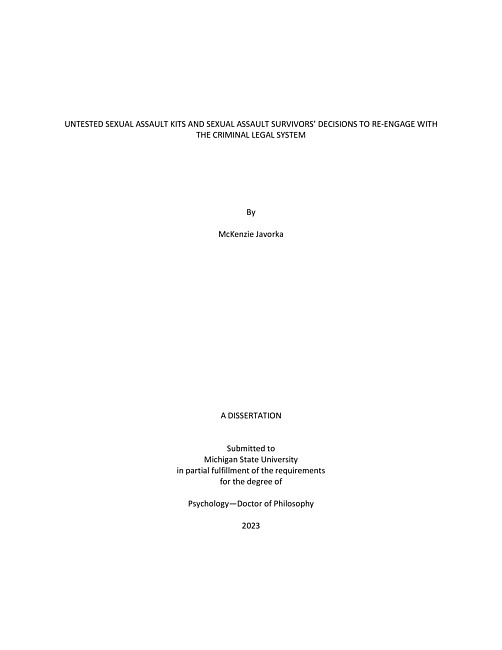 UNTESTED SEXUAL ASSAULT KITS AND SEXUAL ASSAULT SURVIVORS' DECISIONS TO RE-ENGAGE WITH THE CRIMINAL LEGAL SYSTEM

By

McKenzie Javorka

A DISSERTATION

Submitted to
Michigan State University
in partial fulfillment of the requirements
for the degree of

Psychology—Doctor of Philosophy

2023